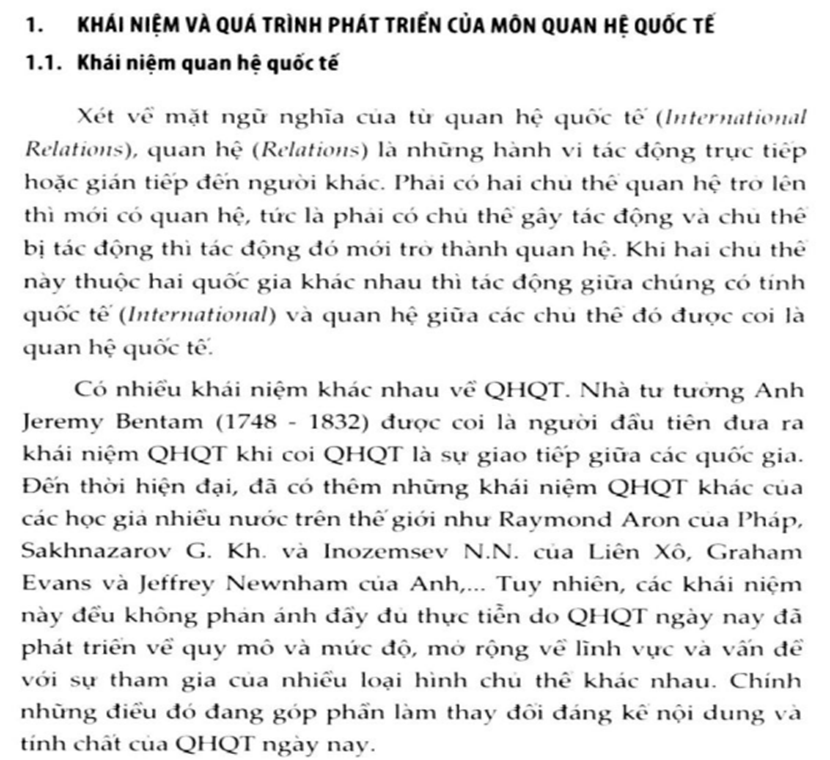 1. KHÁI NIỆM VÀ QUÁ TRÌNH PHÁT TRIỂN CỦA MÔN QUAN HỆ QUỐC TẾ

1.1. Khái niệm quan hệ quốc tế

Xét về mặt ngữ nghĩa của từ quan hệ quốc tế (International Relations), quan hệ (Relations) là những hành vi tác động trực tiếp hoặc gián tiếp đến người khác. Phải có hai chủ thể quan hệ trở lên thì mới có quan hệ, tức là phải có chủ thể gây tác động và chủ thể bị tác động thì tác động đó mới trở thành quan hệ. Khi hai chủ thể này thuộc hai quốc gia khác nhau thì tác động giữa chúng có tính quốc tế (International) và quan hệ giữa các chủ thể đó được coi là quan hệ quốc tế.

Có nhiều khái niệm khác nhau về QHQT. Nhà tư tưởng Anh Jeremy Bentam (1748 - 1832) được coi là người đầu tiên đưa ra khái niệm QHQT khi coi QHQT là sự giao tiếp giữa các quốc gia. Đến thời hiện đại, đã có thêm những khái niệm QHQT khác của các học giả nhiều nước trên thế giới như Raymond Aron của Pháp, Sakhnazarov G. Kh. và Inozemsev N.N. của Liên Xô, Graham Evans và Jeffrey Newnham của Anh,... Tuy nhiên, các khái niệm này đều không phản ánh đầy đủ thực tiễn do QHQT ngày nay đã phát triển về quy mô và mức độ, mở rộng về lĩnh vực và vấn đề với sự tham gia của nhiều loại hình chủ thể khác nhau. Chính những điều đó đang góp phần làm thay đổi đáng kể nội dung và tính chất của QHQT ngày nay.